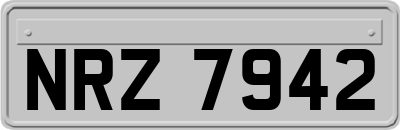 NRZ 7942